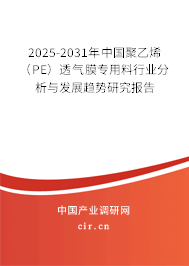 2025-2031年中国聚乙烯（PE）透气膜专用料行业分析与发展趋势研究报告

中国产业调研网

cir.cn